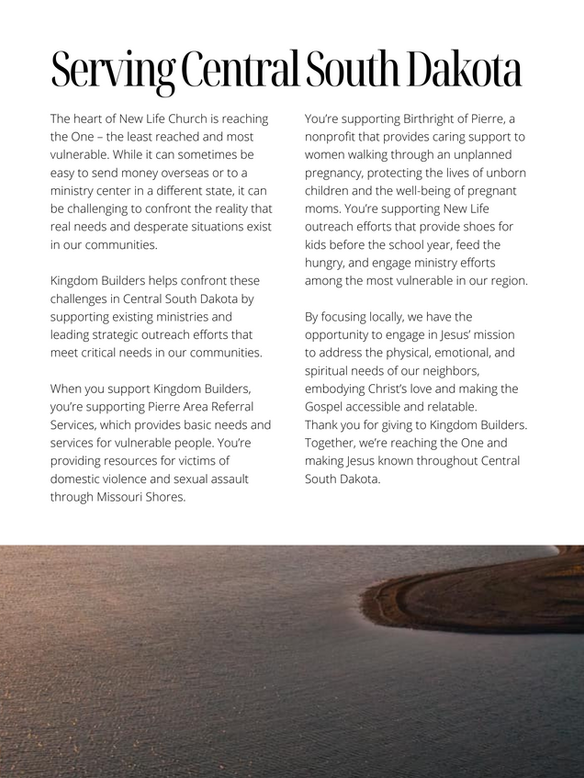 Serving Central South Dakota

The heart of New Life Church is reaching the One – the least reached and most vulnerable. While it can sometimes be easy to send money overseas or to a ministry center in a different state, it can be challenging to confront the reality that real needs and desperate situations exist in our communities.

Kingdom Builders helps confront these challenges in Central South Dakota by supporting existing ministries and leading strategic outreach efforts that meet critical needs in our communities.

When you support Kingdom Builders, you're supporting Pierre Area Referral Services, which provides basic needs and services for vulnerable people. You're providing resources for victims of domestic violence and sexual assault through Missouri Shores.

You're supporting Birthright of Pierre, a nonprofit that provides caring support to women walking through an unplanned pregnancy, protecting the lives of unborn children and the well-being of pregnant moms. You're supporting New Life outreach efforts that provide shoes for kids before the school year, feed the hungry, and engage ministry efforts among the most vulnerable in our region.

By focusing locally, we have the opportunity to engage in Jesus' mission to address the physical, emotional, and spiritual needs of our neighbors, embodying Christ's love and making the Gospel accessible and relatable.
Thank you for giving to Kingdom Builders. Together, we're reaching the One and making Jesus known throughout Central South Dakota.